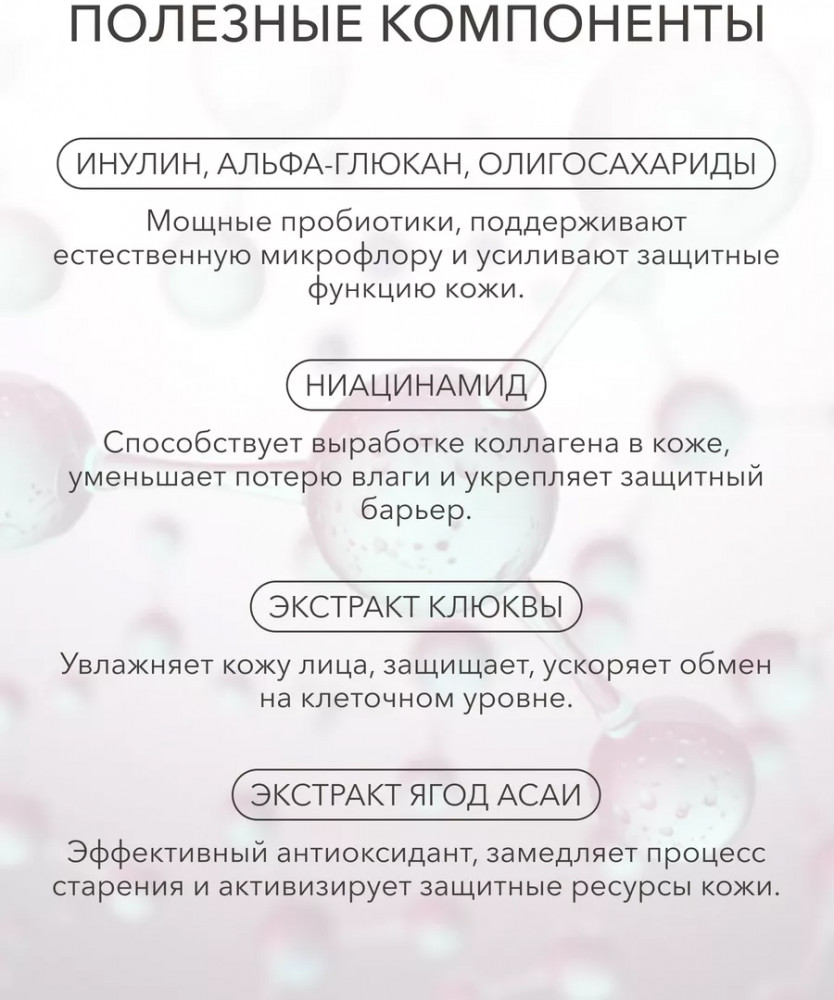 ПОЛЕЗНЫЕ КОМПОНЕНТЫ

ИНУЛИН, АЛЬФА-ГЛЮКАН, ОЛИГОСАХАРИДЫ

Мощные пробиотики, поддерживают естественную микрофлору и усиливают защитные функцию кожи.

НИАЦИНАМИД

Способствует выработке коллагена в коже, уменьшает потерю влаги и укрепляет защитный барьер.

ЭКСТРАКТ КЛЮКВЫ

Увлажняет кожу лица, защищает, ускоряет обмен на клеточном уровне.

ЭКСТРАКТ ЯГОД АСАИ

Эффективный антиоксидант, замедляет процесс старения и активизирует защитные ресурсы кожи.